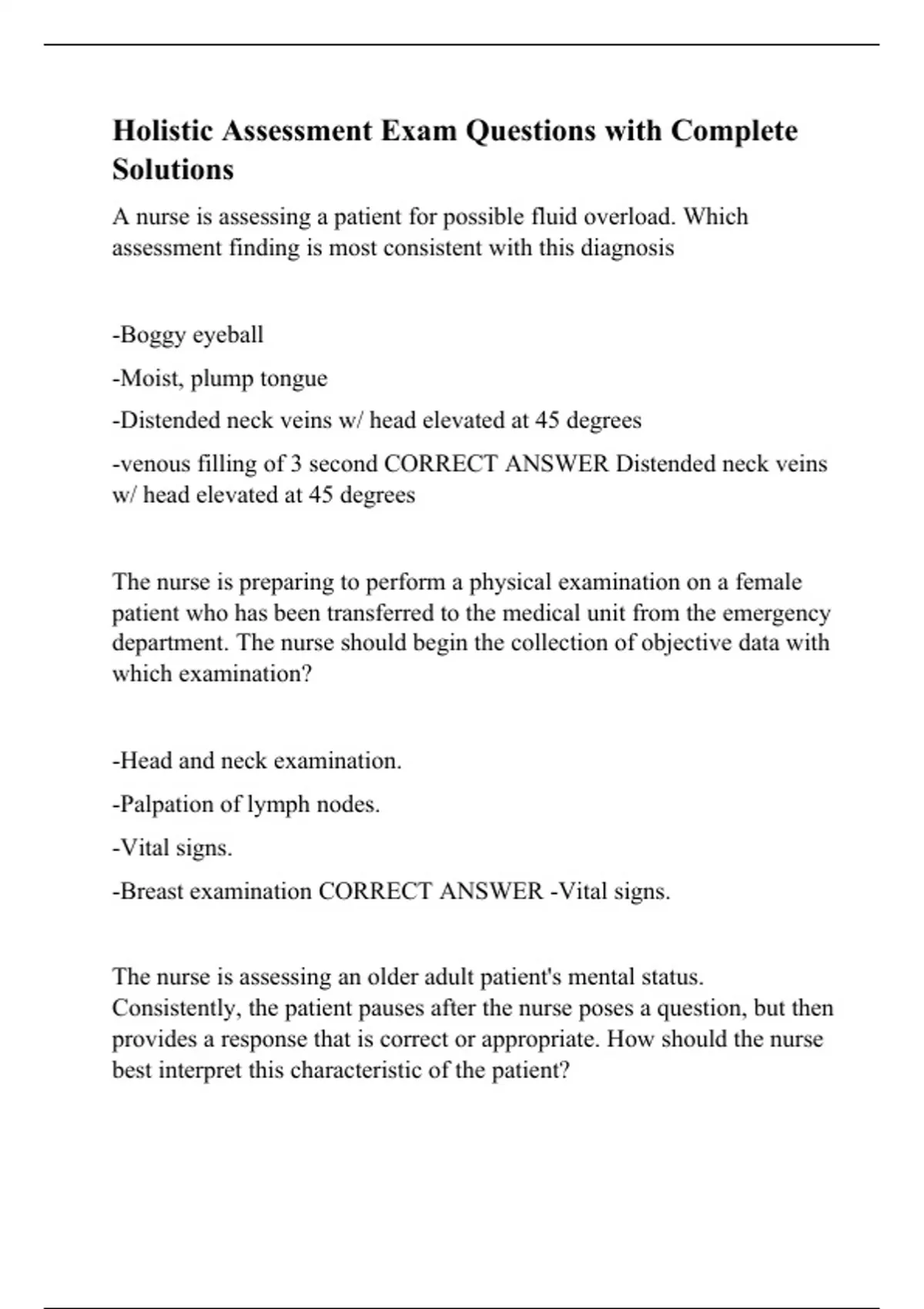 Holistic Assessment Exam Questions with Complete Solutions

A nurse is assessing a patient for possible fluid overload. Which assessment finding is most consistent with this diagnosis

-Boggy eyeball

-Moist, plump tongue

-Distended neck veins w/ head elevated at 45 degrees

-venous filling of 3 second CORRECT ANSWER Distended neck veins w/ head elevated at 45 degrees

The nurse is preparing to perform a physical examination on a female patient who has been transferred to the medical unit from the emergency department. The nurse should begin the collection of objective data with which examination?

-Head and neck examination.

-Palpation of lymph nodes.

-Vital signs.

-Breast examination CORRECT ANSWER -Vital signs.

The nurse is assessing an older adult patient's mental status. Consistently, the patient pauses after the nurse poses a question, but then provides a response that is correct or appropriate. How should the nurse best interpret this characteristic of the patient?